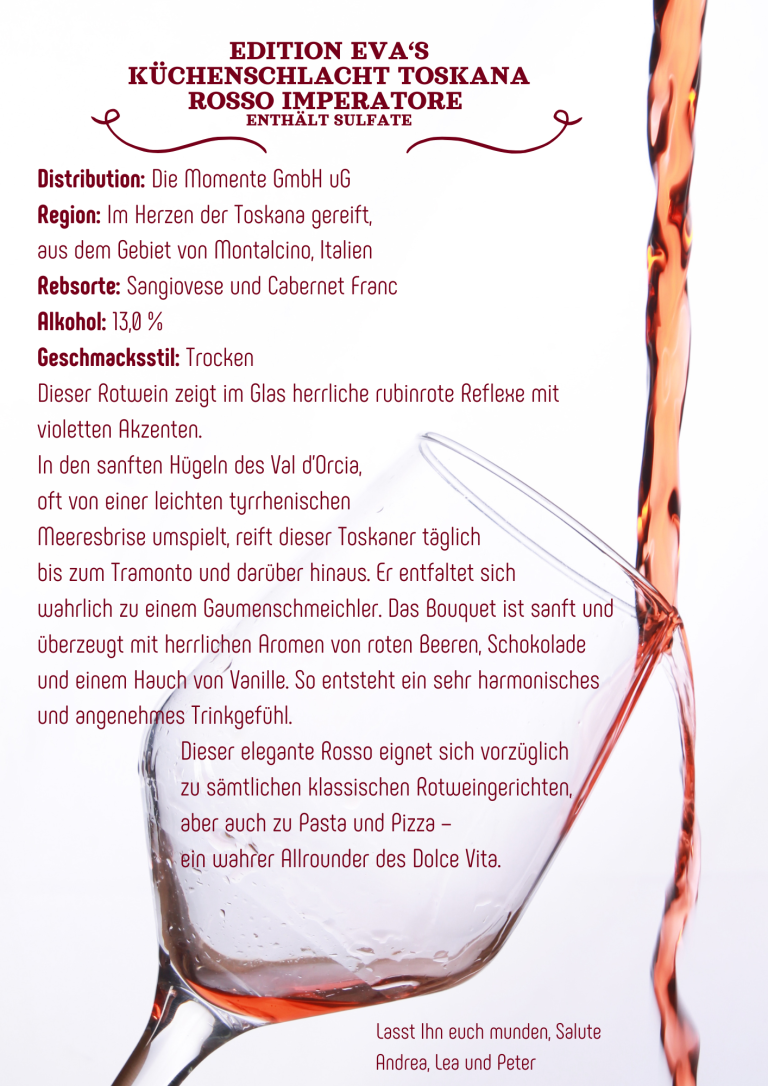 EDITION EVA'S
KÜCHENSCHLACHT TOSKANA
ROSSO IMPERATORE
ENTHÄLT SULFATE

Distribution: Die Momente GmbH uG

Region: Im Herzen der Toskana gereift, aus dem Gebiet von Montalcino, Italien

Rebsorte: Sangiovese und Cabernet Franc

Alkohol: 13,0 %

Geschmacksstil: Trocken

Dieser Rotwein zeigt im Glas herrliche rubinrote Reflexe mit violetten Akzenten.

In den sanften Hügeln des Val d'Orcia, oft von einer leichten tyrrhenischen Meeresbrise umspielt, reift dieser Toskaner täglich bis zum Tramonto und darüber hinaus. Er entfaltet sich wahrlich zu einem Gaumenschmeichler. Das Bouquet ist sanft und überzeugt mit herrlichen Aromen von roten Beeren, Schokolade und einem Hauch von Vanille. So entsteht ein sehr harmonisches und angenehmes Trinkgefühl.

Dieser elegante Rosso eignet sich vorzüglich zu sämtlichen klassischen Rotweingerichten, aber auch zu Pasta und Pizza – ein wahrer Allrounder des Dolce Vita.

Lasst Ihn euch munden, Salute
Andrea, Lea und Peter